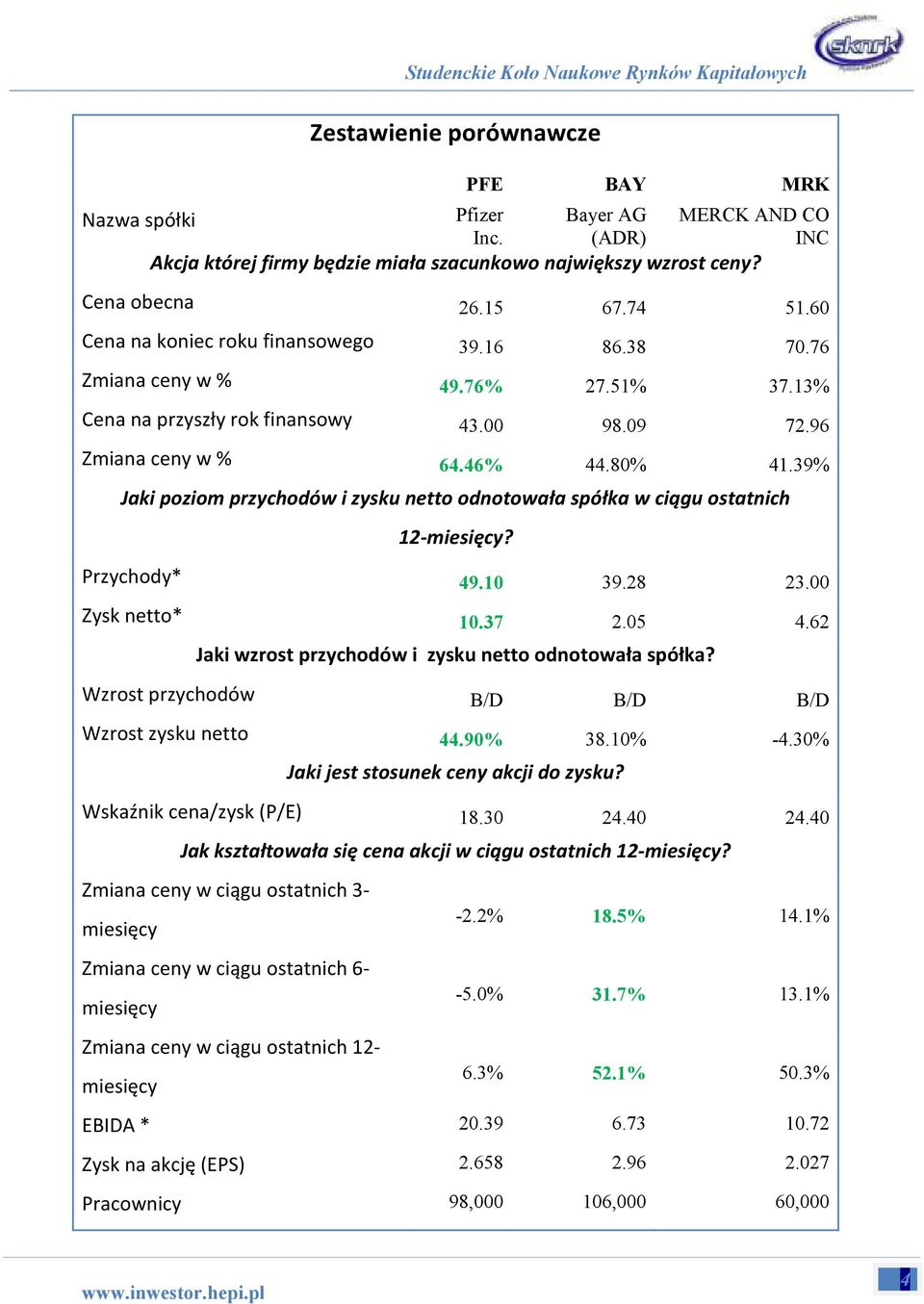 Studenckie Koło Naukowe Rynków Kapitałowych

sknrk

Zestawienie porównawcze

| | PFE | BAY | MRK |
|---|---|---|---|
| Nazwa spółki | Pfizer Inc. | Bayer AG (ADR) | MERCK AND CO INC |
| Akcja której firmy będzie miała szacunkowo największy wzrost ceny? | | | |
| Cena obecna | 26.15 | 67.74 | 51.60 |
| Cena na koniec roku finansowego | 39.16 | 86.38 | 70.76 |
| Zmiana ceny w % | 49.76% | 27.51% | 37.13% |
| Cena na przyszły rok finansowy | 43.00 | 98.09 | 72.96 |
| Zmiana ceny w % | 64.46% | 44.80% | 41.39% |
| Jaki poziom przychodów i zysku netto odnotowała spółka w ciągu ostatnich 12-miesięcy? | | | |
| Przychody* | 49.10 | 39.28 | 23.00 |
| Zysk netto* | 10.37 | 2.05 | 4.62 |
| Jaki wzrost przychodów i zysku netto odnotowała spółka? | | | |
| Wzrost przychodów | B/D | B/D | B/D |
| Wzrost zysku netto | 44.90% | 38.10% | -4.30% |
| Jaki jest stosunek ceny akcji do zysku? | | | |
| Wskaźnik cena/zysk (P/E) | 18.30 | 24.40 | 24.40 |
| Jak kształtowała się cena akcji w ciągu ostatnich 12-miesięcy? | | | |
| Zmiana ceny w ciągu ostatnich 3-miesięcy | -2.2% | 18.5% | 14.1% |
| Zmiana ceny w ciągu ostatnich 6-miesięcy | -5.0% | 31.7% | 13.1% |
| Zmiana ceny w ciągu ostatnich 12-miesięcy | 6.3% | 52.1% | 50.3% |
| EBIDA * | 20.39 | 6.73 | 10.72 |
| Zysk na akcję (EPS) | 2.658 | 2.96 | 2.027 |
| Pracownicy | 98,000 | 106,000 | 60,000 |

www.inwestor.hepi.pl

4